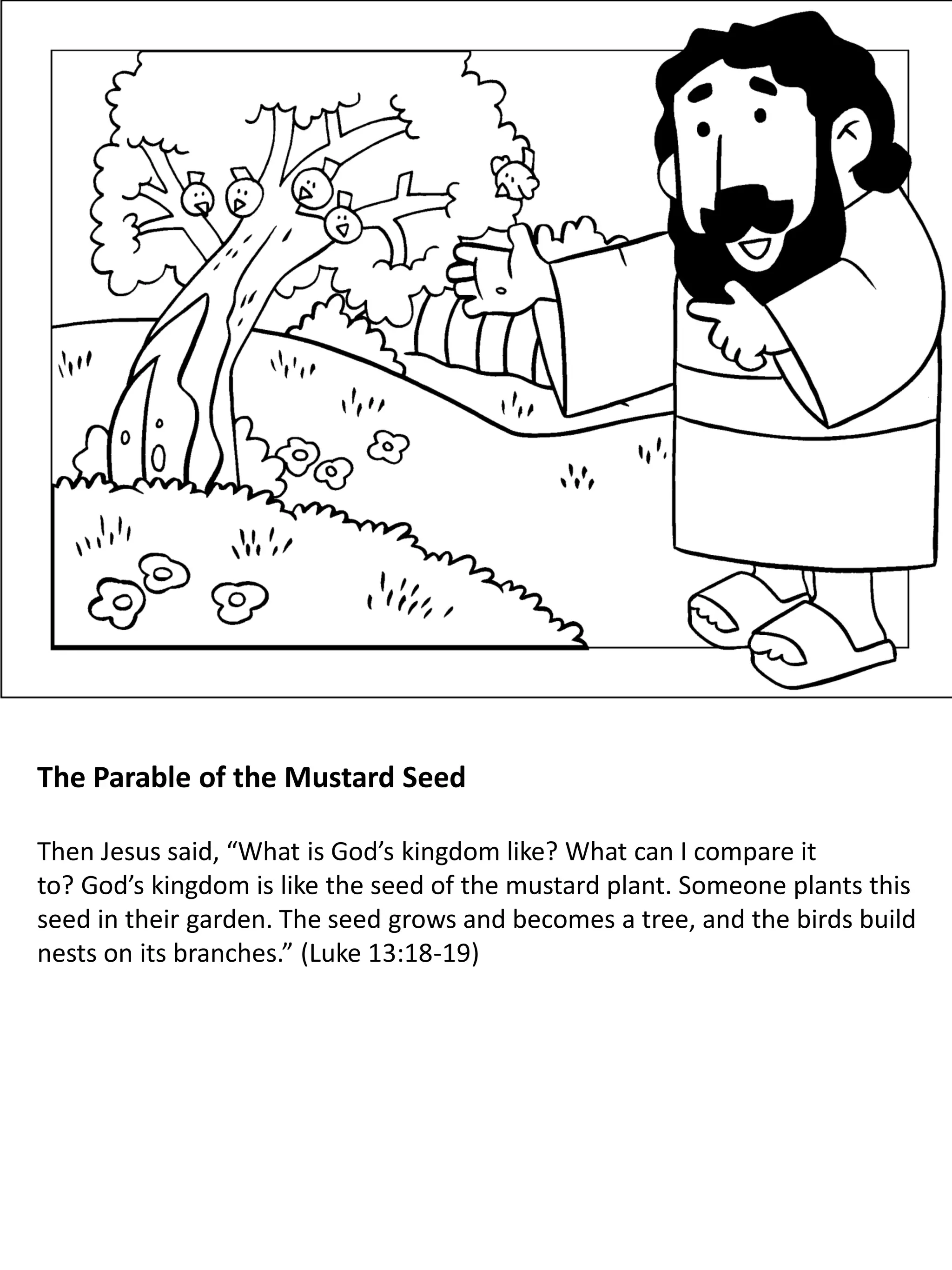 The Parable of the Mustard Seed

Then Jesus said, “What is God’s kingdom like? What can I compare it to? God’s kingdom is like the seed of the mustard plant. Someone plants this seed in their garden. The seed grows and becomes a tree, and the birds build nests on its branches.” (Luke 13:18-19)